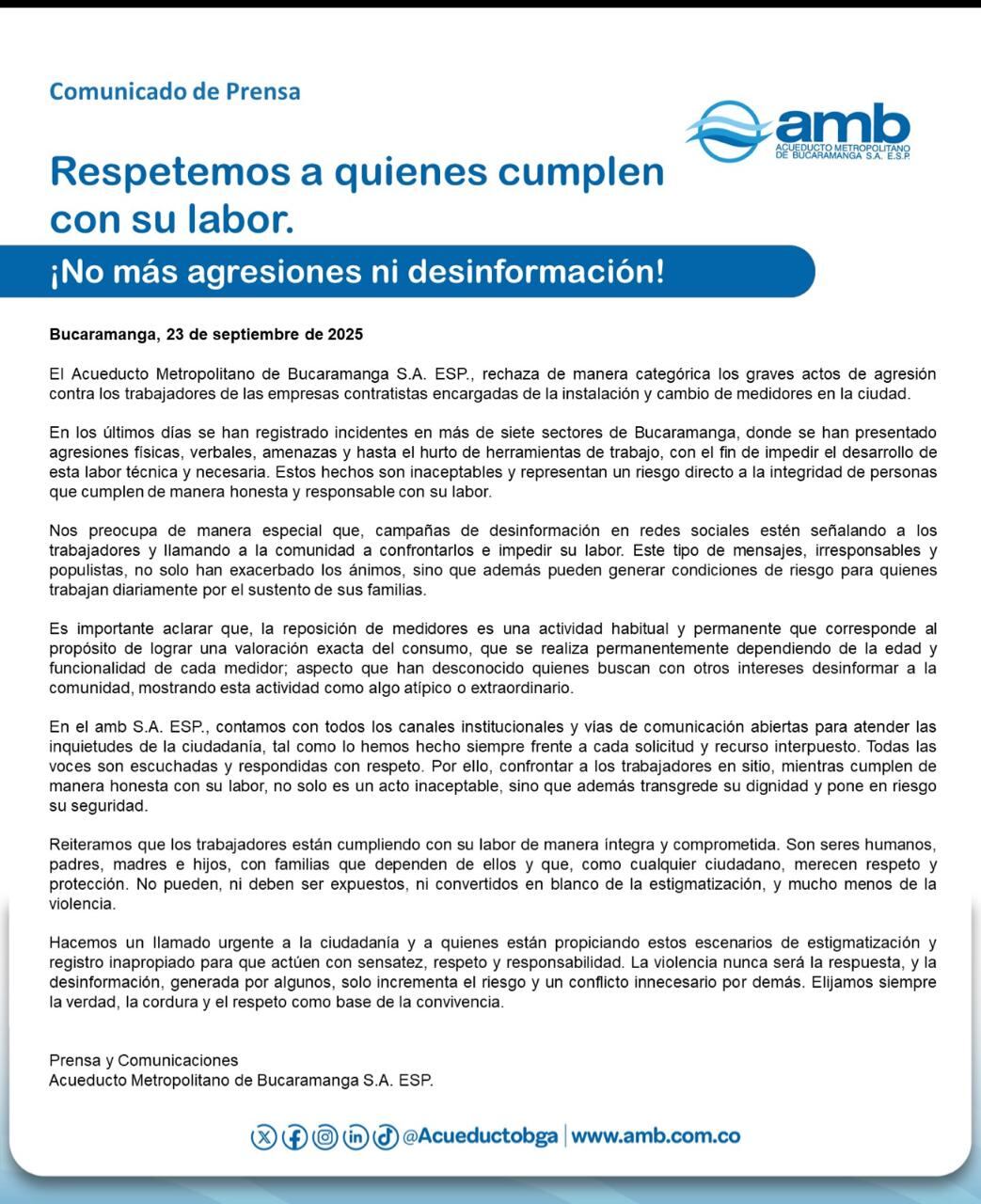 Comunicado de Prensa

amb
ACUEDUCTO METROPOLITANO DE BUCARAMANGA S.A. E.S.P.

Respetemos a quienes cumplen con su labor.

¡No más agresiones ni desinformación!

Bucaramanga, 23 de septiembre de 2025

El Acueducto Metropolitano de Bucaramanga S.A. ESP., rechaza de manera categórica los graves actos de agresión contra los trabajadores de las empresas contratistas encargadas de la instalación y cambio de medidores en la ciudad.

En los últimos días se han registrado incidentes en más de siete sectores de Bucaramanga, donde se han presentado agresiones físicas, verbales, amenazas y hasta el hurto de herramientas de trabajo, con el fin de impedir el desarrollo de esta labor técnica y necesaria. Estos hechos son inaceptables y representan un riesgo directo a la integridad de personas que cumplen de manera honesta y responsable con su labor.

Nos preocupa de manera especial que, campañas de desinformación en redes sociales estén señalando a los trabajadores y llamando a la comunidad a confrontarlos e impedir su labor. Este tipo de mensajes, irresponsables y populistas, no solo han exacerbado los ánimos, sino que además pueden generar condiciones de riesgo para quienes trabajan diariamente por el sustento de sus familias.

Es importante aclarar que, la reposición de medidores es una actividad habitual y permanente que corresponde al propósito de lograr una valoración exacta del consumo, que se realiza permanentemente dependiendo de la edad y funcionalidad de cada medidor; aspecto que han desconocido quienes buscan con otros intereses desinformar a la comunidad, mostrando esta actividad como algo atípico o extraordinario.

En el amb S.A. ESP., contamos con todos los canales institucionales y vías de comunicación abiertas para atender las inquietudes de la ciudadanía, tal como lo hemos hecho siempre frente a cada solicitud y recurso interpuesto. Todas las voces son escuchadas y respondidas con respeto. Por ello, confrontar a los trabajadores en sitio, mientras cumplen de manera honesta con su labor, no solo es un acto inaceptable, sino que además transgrede su dignidad y pone en riesgo su seguridad.

Reiteramos que los trabajadores están cumpliendo con su labor de manera íntegra y comprometida. Son seres humanos, padres, madres e hijos, con familias que dependen de ellos y que, como cualquier ciudadano, merecen respeto y protección. No pueden, ni deben ser expuestos, ni convertidos en blanco de la estigmatización, y mucho menos de la violencia.

Hacemos un llamado urgente a la ciudadanía y a quienes están propiciando estos escenarios de estigmatización y registro inapropiado para que actúen con sensatez, respeto y responsabilidad. La violencia nunca será la respuesta, y la desinformación, generada por algunos, solo incrementa el riesgo y un conflicto innecesario por demás. Elijamos siempre la verdad, la cordura y el respeto como base de la convivencia.

Prensa y Comunicaciones
Acueducto Metropolitano de Bucaramanga S.A. ESP.

@Acueductobga | www.amb.com.co